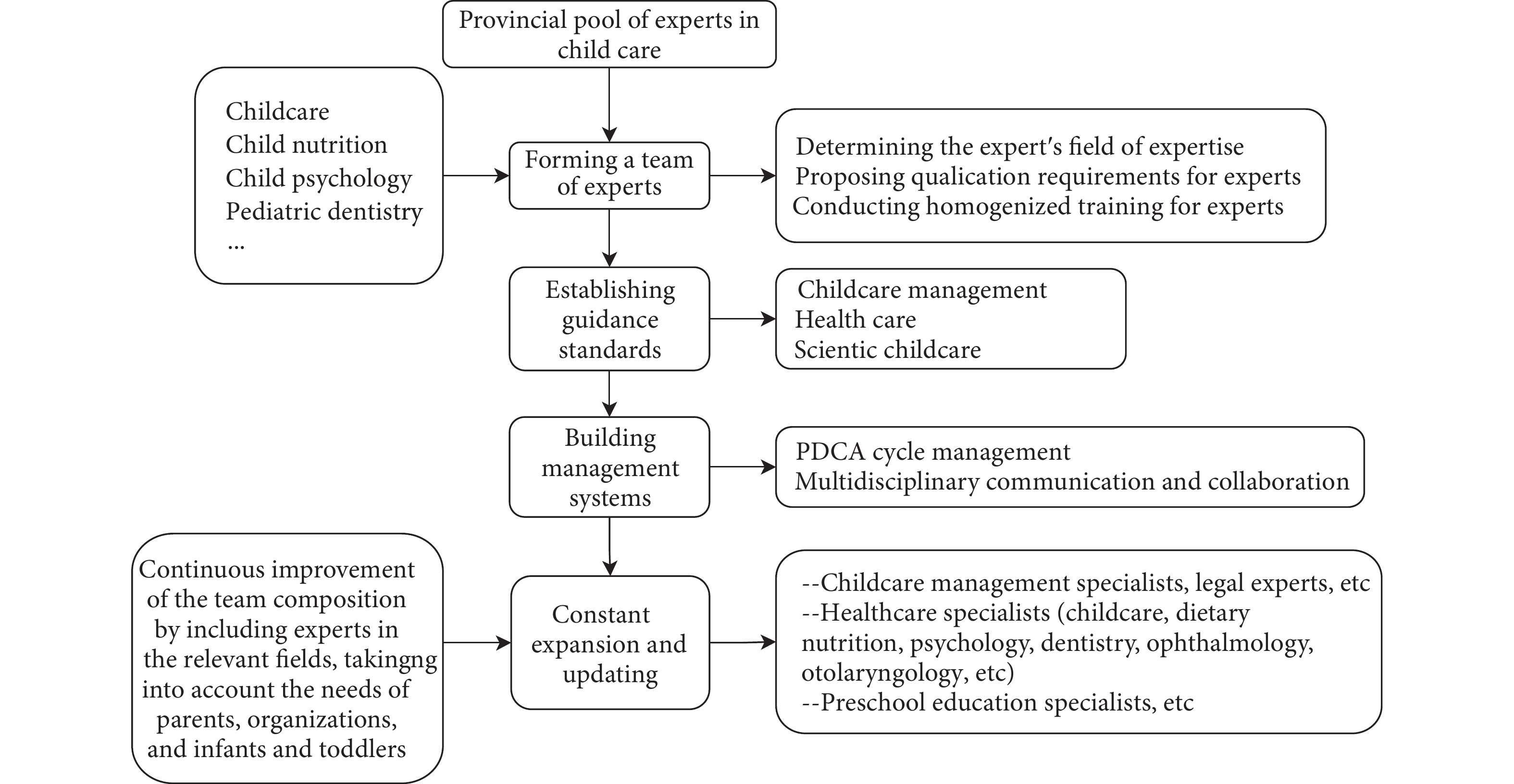 Provincial pool of experts in child care

Childcare
Child nutrition
Child psychology
Pediatric dentistry
...

Forming a team of experts

Determining the expert's field of expertise
Proposing qualication requirements for experts
Conducting homogenized training for experts

Establishing guidance standards

Childcare management
Health care
Scientic childcare

Building management systems

PDCA cycle management
Multidisciplinary communication and collaboration

Continuous improvement of the team composition by including experts in the relevant fields, takingng into account the needs of parents, organizations, and infants and toddlers

Constant expansion and updating

--Childcare management specialists, legal experts, etc
--Healthcare specialists (childcare, dietary nutrition, psychology, dentistry, ophthalmology, otolaryngology, etc)
--Preschool education specialists, etc